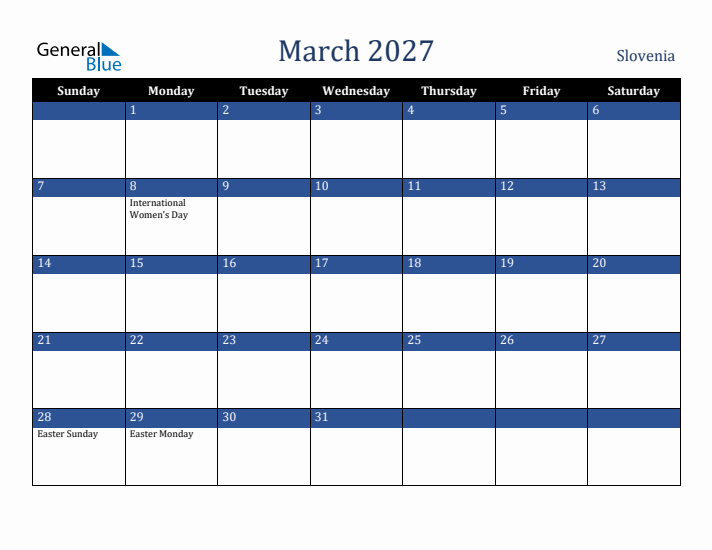 General Blue

March 2027

Slovenia

| Sunday | Monday | Tuesday | Wednesday | Thursday | Friday | Saturday |
|---|---|---|---|---|---|---|
| | 1 | 2 | 3 | 4 | 5 | 6 |
| 7 | 8 International Women's Day | 9 | 10 | 11 | 12 | 13 |
| 14 | 15 | 16 | 17 | 18 | 19 | 20 |
| 21 | 22 | 23 | 24 | 25 | 26 | 27 |
| 28 Easter Sunday | 29 Easter Monday | 30 | 31 | | | |